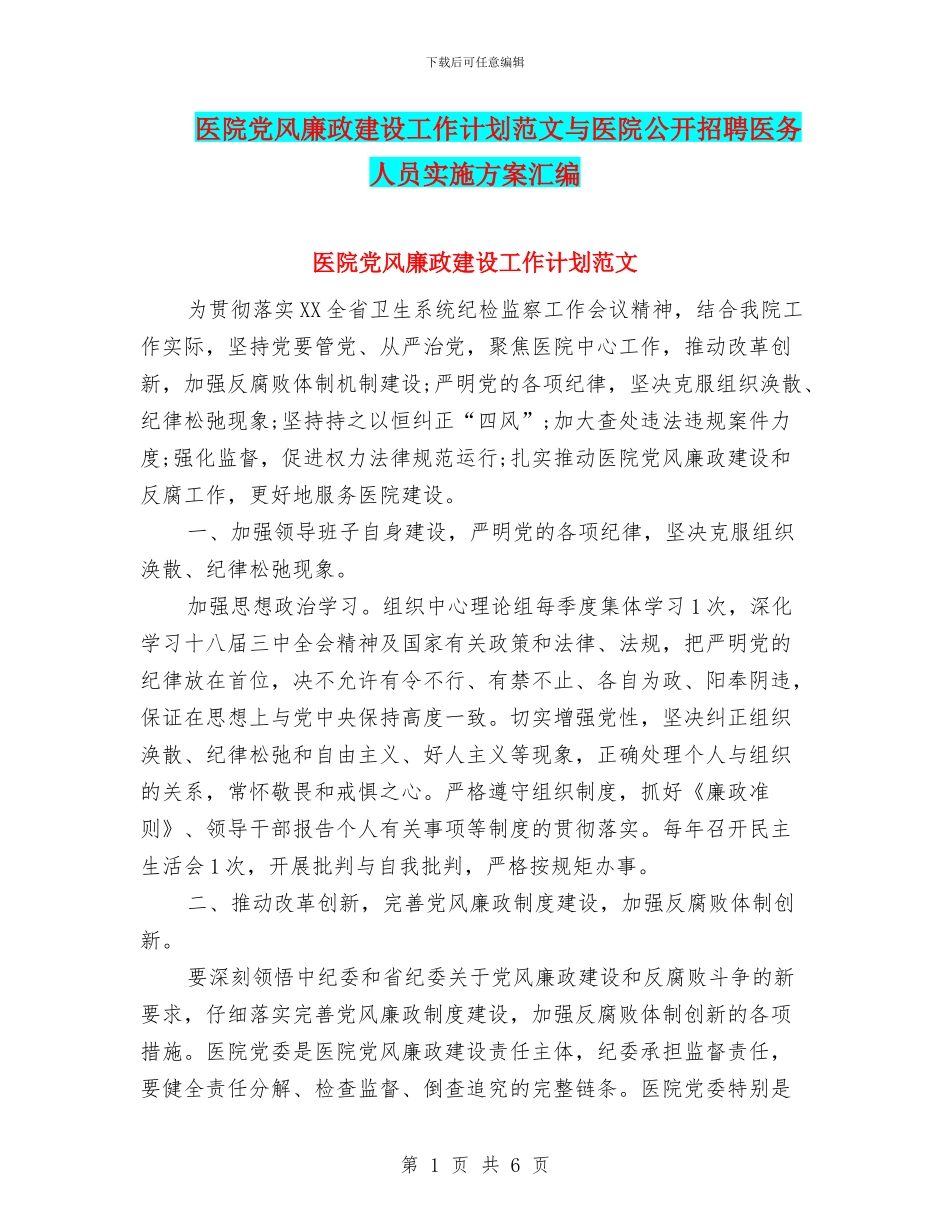 下载后可任意编辑

医院党风廉政建设工作计划范文与医院公开招聘医务人员实施方案汇编

医院党风廉政建设工作计划范文

为贯彻落实XX全省卫生系统纪检监察工作会议精神，结合我院工作实际，坚持党要管党、从严治党，聚焦医院中心工作，推动改革创新，加强反腐败体制机制建设;严明党的各项纪律，坚决克服组织涣散、纪律松弛现象;坚持持之以恒纠正“四风”;加大查处违法违规案件力度;强化监督，促进权力法律规范运行;扎实推动医院党风廉政建设和反腐工作，更好地服务医院建设。

一、加强领导班子自身建设，严明党的各项纪律，坚决克服组织涣散、纪律松弛现象。

加强思想政治学习。组织中心理论组每季度集体学习1次，深化学习十八届三中全会精神及国家有关政策和法律、法规，把严明党的纪律放在首位，决不允许有令不行、有禁不止、各自为政、阳奉阴违，保证在思想上与党中央保持高度一致。切实增强党性，坚决纠正组织涣散、纪律松弛和自由主义、好人主义等现象，正确处理个人与组织的关系，常怀敬畏和戒惧之心。严格遵守组织制度，抓好《廉政准则》、领导干部报告个人有关事项等制度的贯彻落实。每年召开民主生活会1次，开展批判与自我批判，严格按规矩办事。

二、推动改革创新，完善党风廉政制度建设，加强反腐败体制创新。

要深刻领悟中纪委和省纪委关于党风廉政建设和反腐败斗争的新要求，仔细落实完善党风廉政制度建设，加强反腐败体制创新的各项措施。医院党委是医院党风廉政建设责任主体，纪委承担监督责任，要健全责任分解、检查监督、倒查追究的完整链条。医院党委特别是

第 1 页 共 6 页